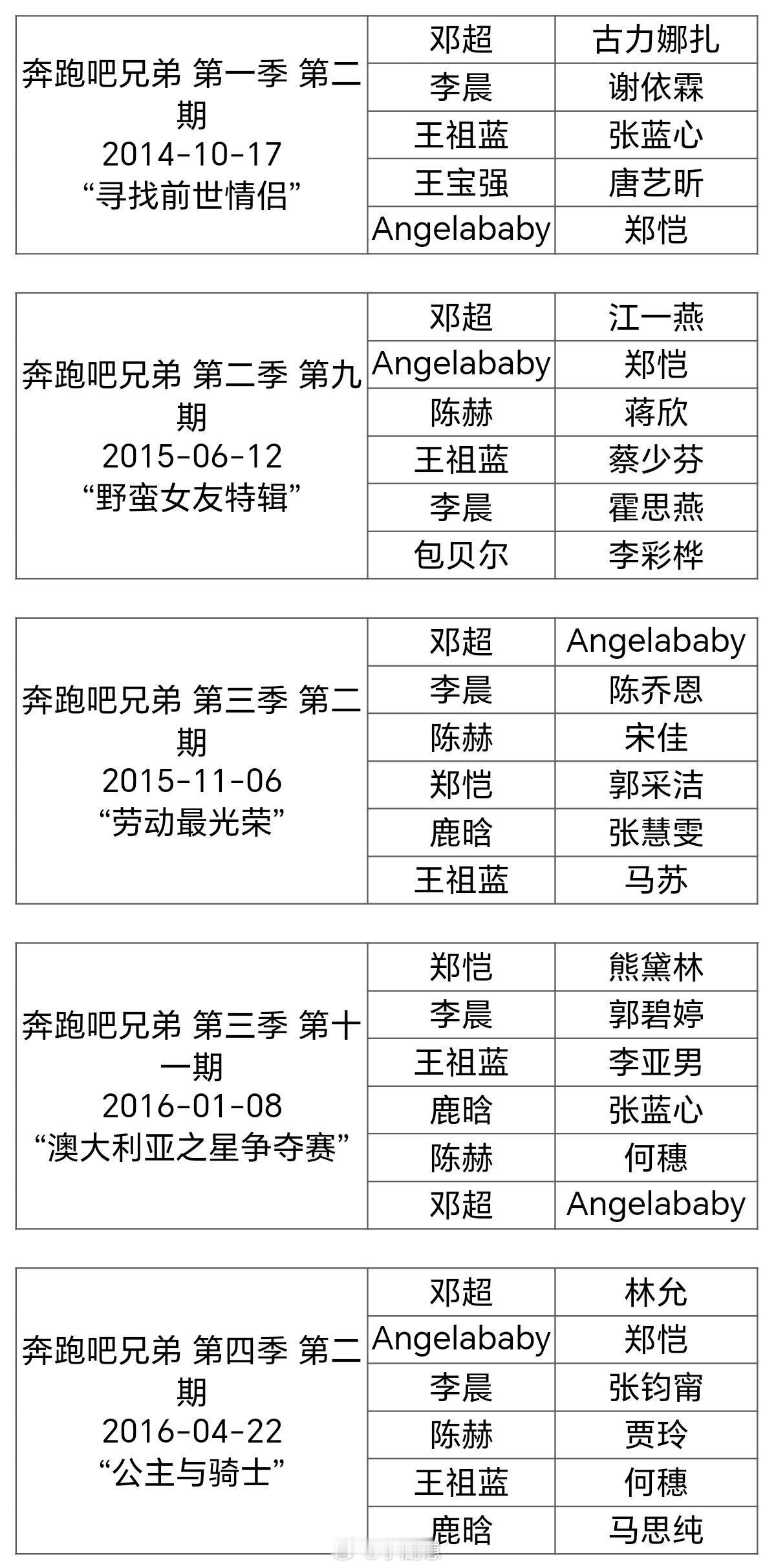 | 奔跑吧兄弟 第一季 第二期 2014-10-17 “寻找前世情侣” | 邓超 | 古力娜扎 |
|---|---|---|
| | 李晨 | 谢依霖 |
| | 王祖蓝 | 张蓝心 |
| | 王宝强 | 唐艺昕 |
| | Angelababy | 郑恺 |

| 奔跑吧兄弟 第二季 第九期 2015-06-12 “野蛮女友特辑” | 邓超 | 江一燕 |
|---|---|---|
| | Angelababy | 郑恺 |
| | 陈赫 | 蒋欣 |
| | 王祖蓝 | 蔡少芬 |
| | 李晨 | 霍思燕 |
| | 包贝尔 | 李彩桦 |

| 奔跑吧兄弟 第三季 第二期 2015-11-06 “劳动最光荣” | 邓超 | Angelababy |
|---|---|---|
| | 李晨 | 陈乔恩 |
| | 陈赫 | 宋佳 |
| | 郑恺 | 郭采洁 |
| | 鹿晗 | 张慧雯 |
| | 王祖蓝 | 马苏 |

| 奔跑吧兄弟 第三季 第十一期 2016-01-08 “澳大利亚之星争夺赛” | 郑恺 | 熊黛林 |
|---|---|---|
| | 李晨 | 郭碧婷 |
| | 王祖蓝 | 李亚男 |
| | 鹿晗 | 张蓝心 |
| | 陈赫 | 何穗 |
| | 邓超 | Angelababy |

| 奔跑吧兄弟 第四季 第二期 2016-04-22 “公主与骑士” | 邓超 | 林允 |
|---|---|---|
| | Angelababy | 郑恺 |
| | 李晨 | 张钧甯 |
| | 陈赫 | 贾玲 |
| | 王祖蓝 | 何穗 |
| | 鹿晗 | 马思纯 |